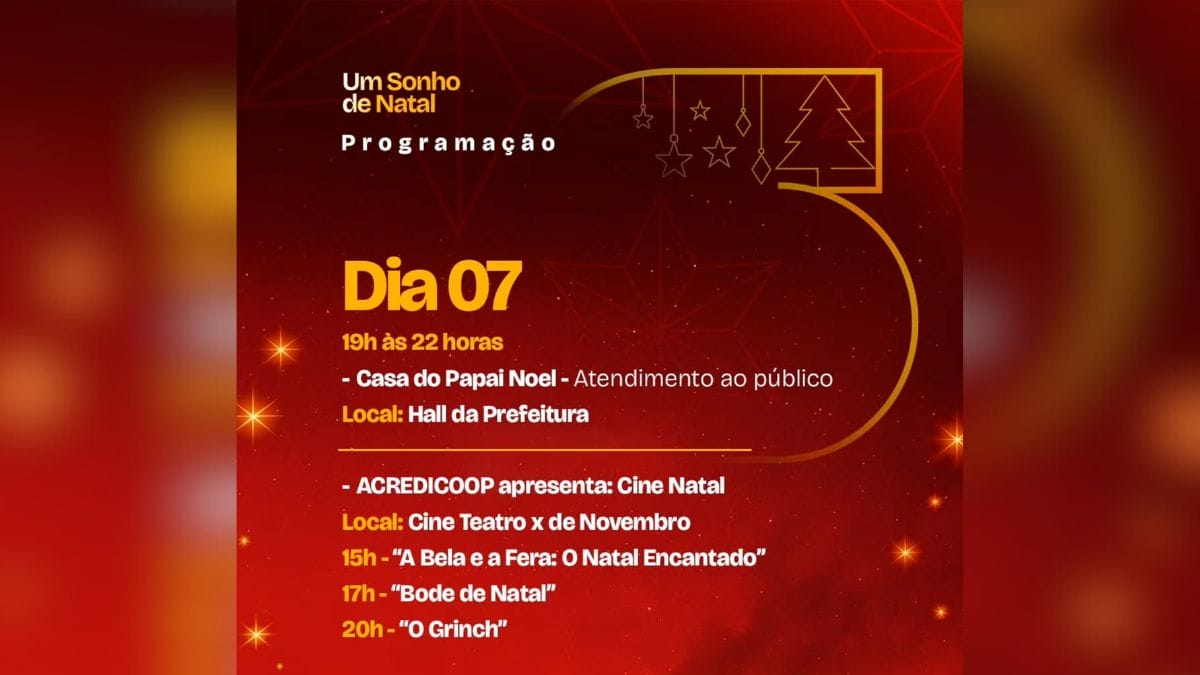 Um Sonho de Natal

Programação

Dia 07

19h às 22 horas

- Casa do Papai Noel - Atendimento ao público

Local: Hall da Prefeitura

- ACREDICOOP apresenta: Cine Natal

Local: Cine Teatro x de Novembro

15h - "A Bela e a Fera: O Natal Encantado"

17h - "Bode de Natal"

20h - "O Grinch"